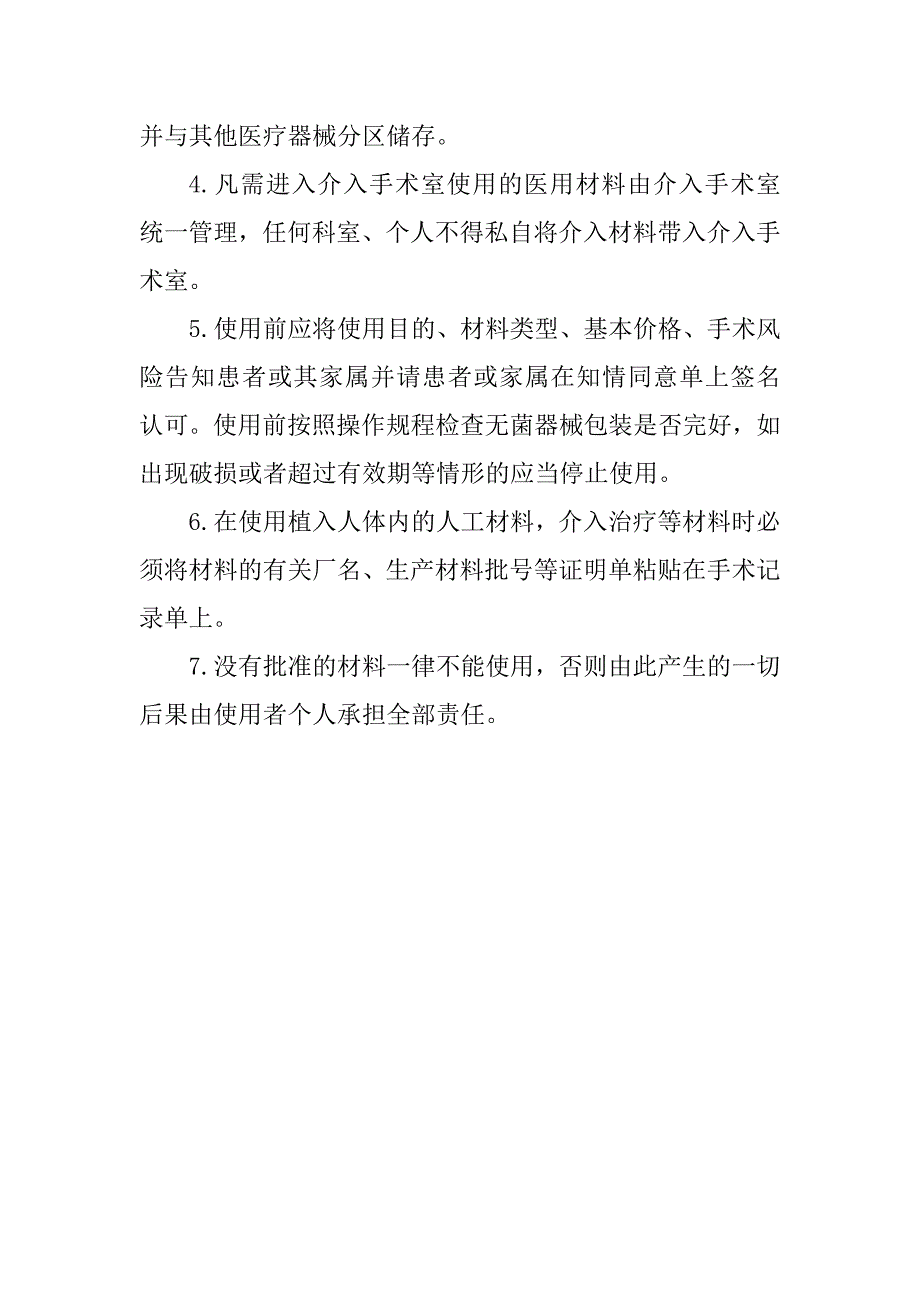 并与其他医疗器械分区储存。

4.凡需进入介入手术室使用的医用材料由介入手术室统一管理，任何科室、个人不得私自将介入材料带入介入手术室。

5.使用前应将使用目的、材料类型、基本价格、手术风险告知患者或其家属并请患者或家属在知情同意单上签名认可。使用前按照操作规程检查无菌器械包装是否完好，如出现破损或者超过有效期等情形的应当停止使用。

6.在使用植入人体内的人工材料，介入治疗等材料时必须将材料的有关厂名、生产材料批号等证明单粘贴在手术记录单上。

7.没有批准的材料一律不能使用，否则由此产生的一切后果由使用者个人承担全部责任。